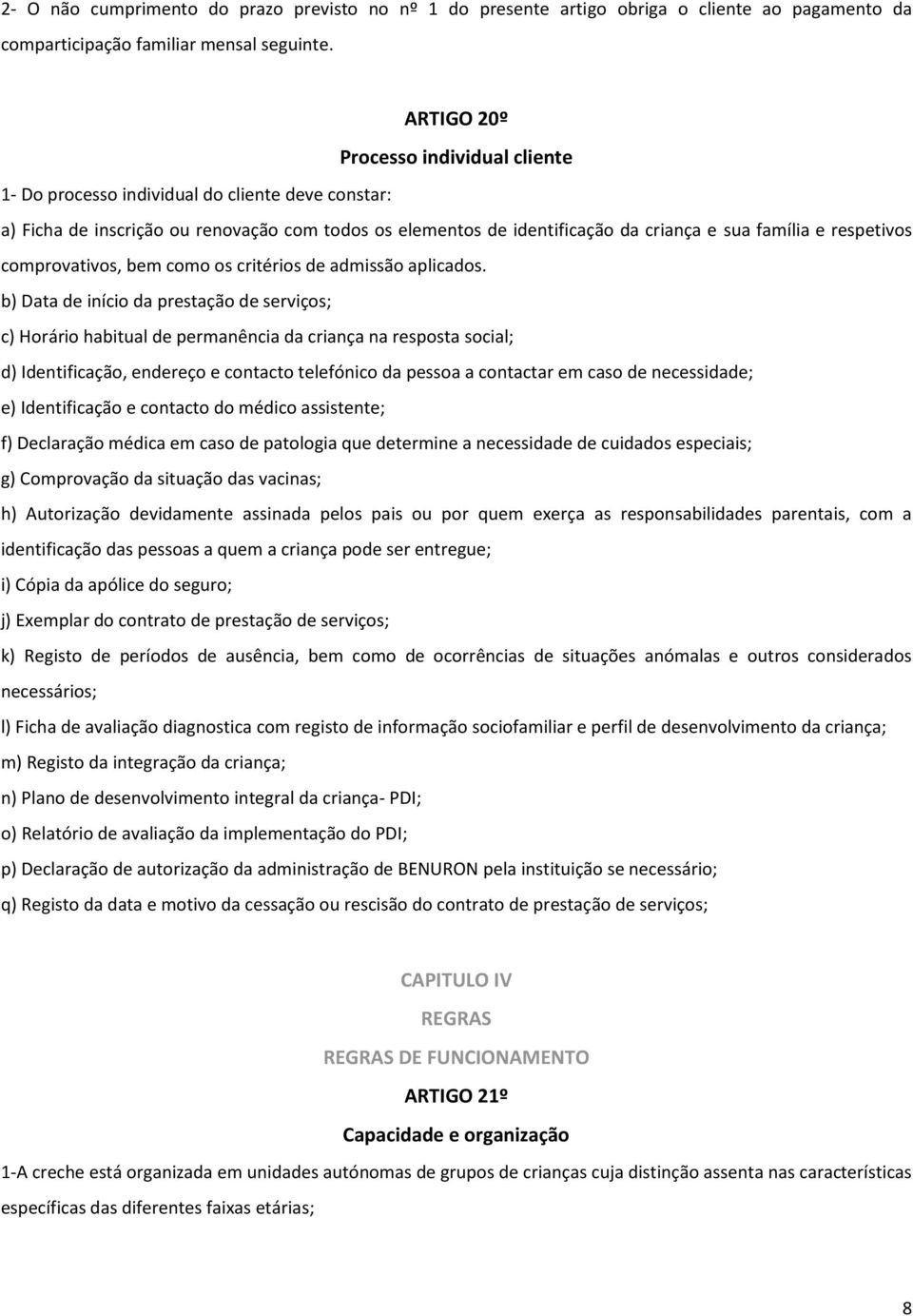 2- O não cumprimento do prazo previsto no nº 1 do presente artigo obriga o cliente ao pagamento da comparticipação familiar mensal seguinte.

ARTIGO 20º

Processo individual cliente

1- Do processo individual do cliente deve constar:

a) Ficha de inscrição ou renovação com todos os elementos de identificação da criança e sua família e respetivos comprovativos, bem como os critérios de admissão aplicados.

b) Data de início da prestação de serviços;

c) Horário habitual de permanência da criança na resposta social;

d) Identificação, endereço e contacto telefónico da pessoa a contactar em caso de necessidade;

e) Identificação e contacto do médico assistente;

f) Declaração médica em caso de patologia que determine a necessidade de cuidados especiais;

g) Comprovação da situação das vacinas;

h) Autorização devidamente assinada pelos pais ou por quem exerça as responsabilidades parentais, com a identificação das pessoas a quem a criança pode ser entregue;

i) Cópia da apólice do seguro;

j) Exemplar do contrato de prestação de serviços;

k) Registo de períodos de ausência, bem como de ocorrências de situações anómalas e outros considerados necessários;

l) Ficha de avaliação diagnostica com registo de informação sociofamiliar e perfil de desenvolvimento da criança;

m) Registo da integração da criança;

n) Plano de desenvolvimento integral da criança- PDI;

o) Relatório de avaliação da implementação do PDI;

p) Declaração de autorização da administração de BENURON pela instituição se necessário;

q) Registo da data e motivo da cessação ou rescisão do contrato de prestação de serviços;

CAPITULO IV

REGRAS

REGRAS DE FUNCIONAMENTO

ARTIGO 21º

Capacidade e organização

1-A creche está organizada em unidades autónomas de grupos de crianças cuja distinção assenta nas características específicas das diferentes faixas etárias;

8